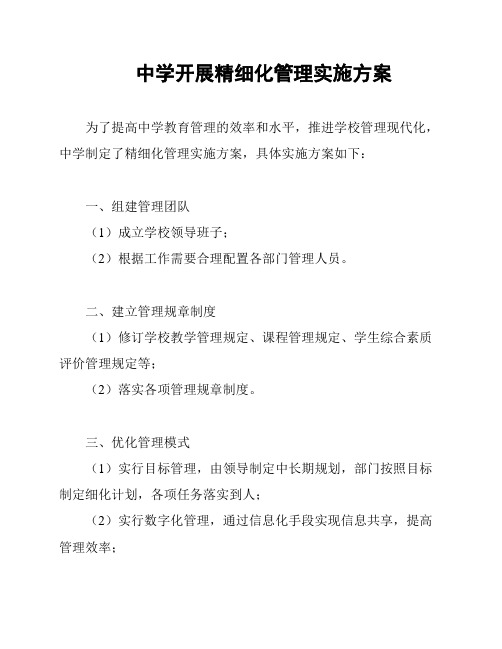 中学开展精细化管理实施方案

为了提高中学教育管理的效率和水平，推进学校管理现代化，中学制定了精细化管理实施方案，具体实施方案如下：

一、组建管理团队

（1）成立学校领导班子；

（2）根据工作需要合理配置各部门管理人员。

二、建立管理规章制度

（1）修订学校教学管理规定、课程管理规定、学生综合素质评价管理规定等；

（2）落实各项管理规章制度。

三、优化管理模式

（1）实行目标管理，由领导制定中长期规划，部门按照目标制定细化计划，各项任务落实到人；

（2）实行数字化管理，通过信息化手段实现信息共享，提高管理效率；